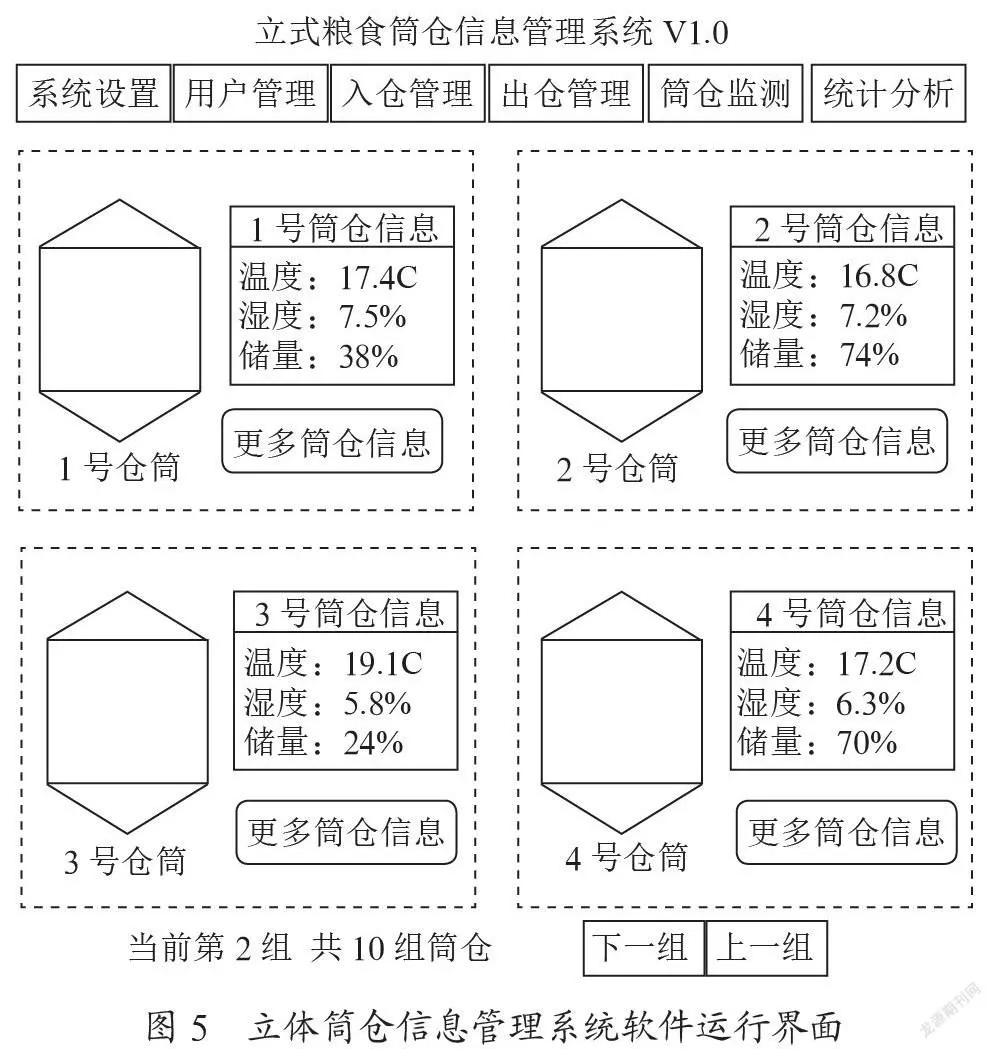 立式粮食筒仓信息管理系统 V1.0

系统设置 用户管理 入仓管理 出仓管理 筒仓监测 统计分析

1 号筒仓信息
温度：17.4C
湿度：7.5%
储量：38%
更多筒仓信息
1 号仓筒

2 号筒仓信息
温度：16.8C
湿度：7.2%
储量：74%
更多筒仓信息
2 号仓筒

3 号筒仓信息
温度：19.1C
湿度：5.8%
储量：24%
更多筒仓信息
3 号仓筒

4 号筒仓信息
温度：17.2C
湿度：6.3%
储量：70%
更多筒仓信息
4 号仓筒

当前第 2 组 共 10 组筒仓 下一组 上一组

图 5 立体筒仓信息管理系统软件运行界面

龙源期刊网